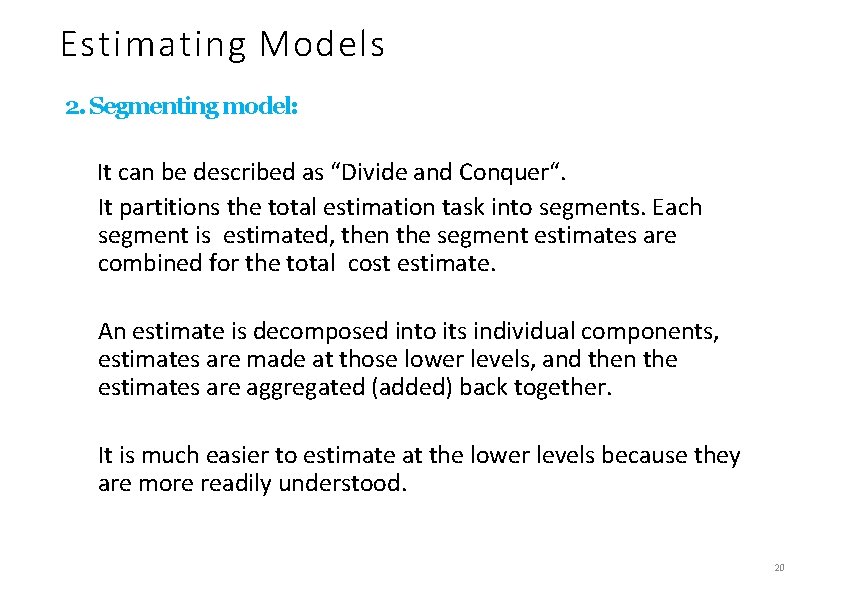 Estimating Models

2. Segmenting model:

It can be described as “Divide and Conquer“.

It partitions the total estimation task into segments. Each segment is estimated, then the segment estimates are combined for the total cost estimate.

An estimate is decomposed into its individual components, estimates are made at those lower levels, and then the estimates are aggregated (added) back together.

It is much easier to estimate at the lower levels because they are more readily understood.

20